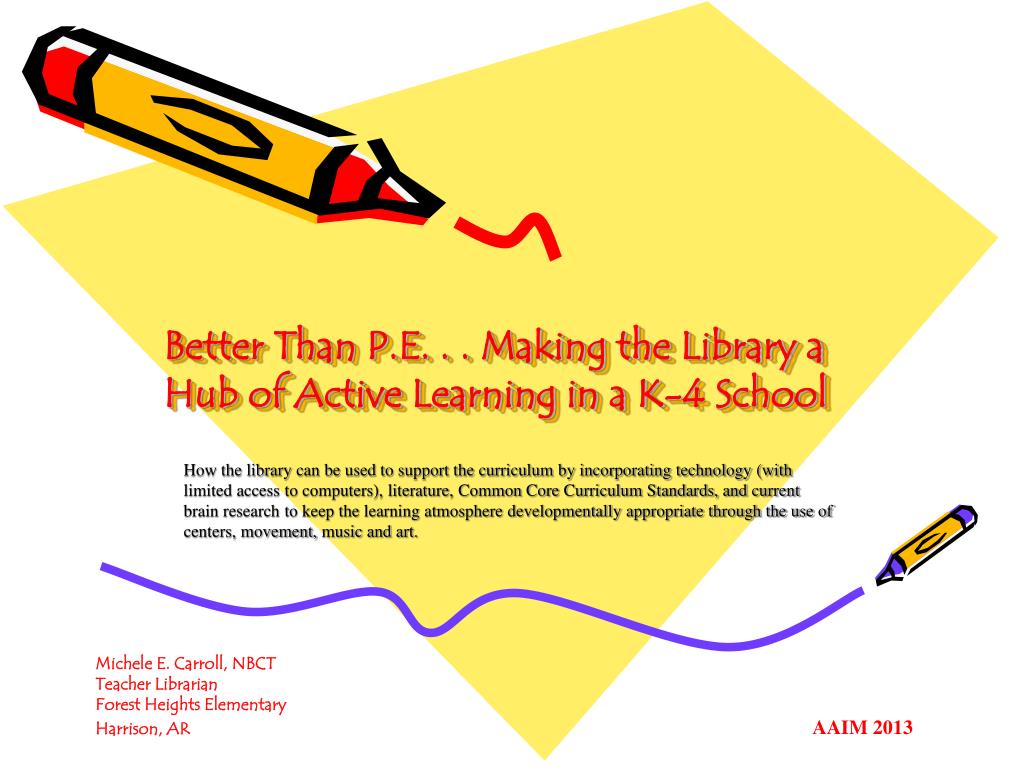 Better Than P.E. . . Making the Library a Hub of Active Learning in a K-4 School

How the library can be used to support the curriculum by incorporating technology (with limited access to computers), literature, Common Core Curriculum Standards, and current brain research to keep the learning atmosphere developmentally appropriate through the use of centers, movement, music and art.

Michele E. Carroll, NBCT
Teacher Librarian
Forest Heights Elementary
Harrison, AR

AAIM 2013